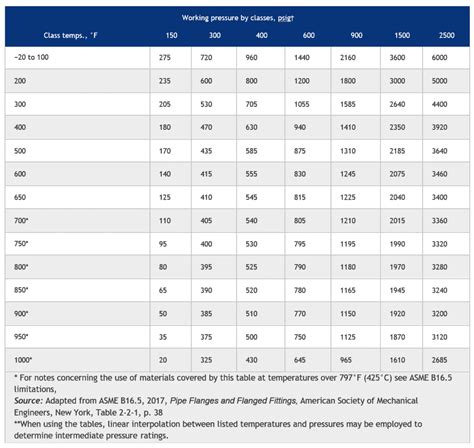 Working pressure by classes, psig†

| Class temps., °F | 150 | 300 | 400 | 600 | 900 | 1500 | 2500 |
|---|---|---|---|---|---|---|---|
| −20 to 100 | 275 | 720 | 960 | 1440 | 2160 | 3600 | 6000 |
| 200 | 235 | 600 | 800 | 1200 | 1800 | 3000 | 5000 |
| 300 | 205 | 530 | 705 | 1055 | 1585 | 2640 | 4400 |
| 400 | 180 | 470 | 630 | 940 | 1410 | 2350 | 3920 |
| 500 | 170 | 435 | 585 | 875 | 1310 | 2185 | 3640 |
| 600 | 140 | 415 | 555 | 830 | 1245 | 2075 | 3460 |
| 650 | 125 | 410 | 545 | 815 | 1225 | 2040 | 3400 |
| 700* | 110 | 405 | 540 | 805 | 1210 | 2015 | 3360 |
| 750* | 95 | 400 | 530 | 795 | 1195 | 1990 | 3320 |
| 800* | 80 | 395 | 525 | 790 | 1180 | 1970 | 3280 |
| 850* | 65 | 390 | 520 | 780 | 1165 | 1945 | 3240 |
| 900* | 50 | 385 | 510 | 770 | 1150 | 1920 | 3200 |
| 950* | 35 | 375 | 500 | 750 | 1125 | 1870 | 3120 |
| 1000* | 20 | 325 | 430 | 645 | 965 | 1610 | 2685 |

* For notes concerning the use of materials covered by this table at temperatures over 797°F (425°C) see ASME B16.5 limitations,
Source: Adapted from ASME B16.5, 2017, Pipe Flanges and Flanged Fittings, American Society of Mechanical Engineers, New York, Table 2-2-1, p. 38
**When using the tables, linear interpolation between listed temperatures and pressures may be employed to determine intermediate pressure ratings.